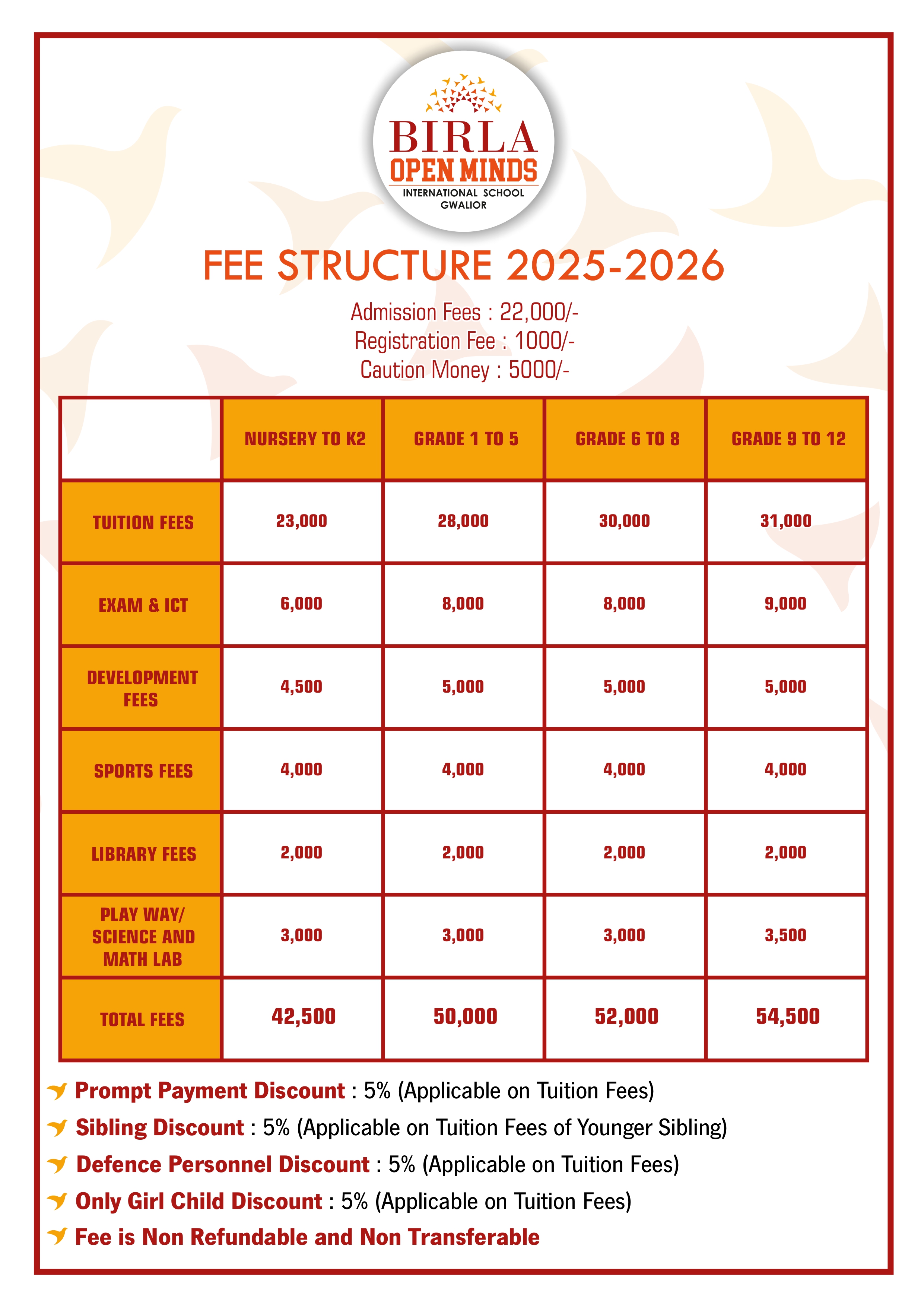 BIRLA
OPEN MINDS
INTERNATIONAL SCHOOL
GWALIOR

FEE STRUCTURE 2025-2026

Admission Fees : 22,000/-
Registration Fee : 1000/-
Caution Money : 5000/-

| | NURSERY TO K2 | GRADE 1 TO 5 | GRADE 6 TO 8 | GRADE 9 TO 12 |
|---|---|---|---|---|
| TUITION FEES | 23,000 | 28,000 | 30,000 | 31,000 |
| EXAM & ICT | 6,000 | 8,000 | 8,000 | 9,000 |
| DEVELOPMENT FEES | 4,500 | 5,000 | 5,000 | 5,000 |
| SPORTS FEES | 4,000 | 4,000 | 4,000 | 4,000 |
| LIBRARY FEES | 2,000 | 2,000 | 2,000 | 2,000 |
| PLAY WAY/ SCIENCE AND MATH LAB | 3,000 | 3,000 | 3,000 | 3,500 |
| TOTAL FEES | 42,500 | 50,000 | 52,000 | 54,500 |

Prompt Payment Discount : 5% (Applicable on Tuition Fees)
Sibling Discount : 5% (Applicable on Tuition Fees of Younger Sibling)
Defence Personnel Discount : 5% (Applicable on Tuition Fees)
Only Girl Child Discount : 5% (Applicable on Tuition Fees)
Fee is Non Refundable and Non Transferable